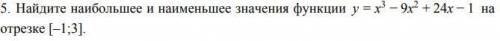 5. Найдите наибольшее и наименьшее значения функции $y = x^3 - 9x^2 + 24x - 1$ на отрезке $[-1;3]$.